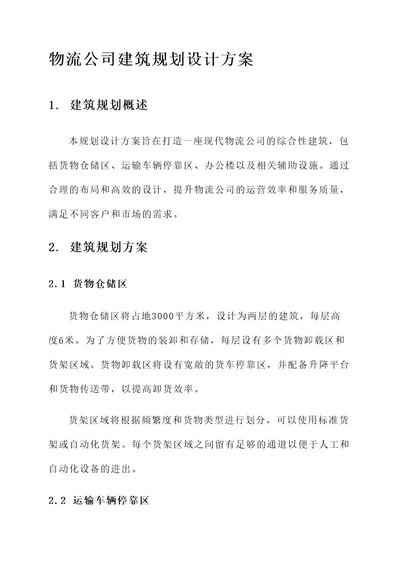 物流公司建筑规划设计方案

1. 建筑规划概述

本规划设计方案旨在打造一座现代物流公司的综合性建筑，包括货物仓储区、运输车辆停靠区、办公楼以及相关辅助设施。通过合理的布局和高效的设计，提升物流公司的运营效率和服务质量，满足不同客户和市场的需求。

2. 建筑规划方案

2.1 货物仓储区

货物仓储区将占地3000平方米，设计为两层的建筑，每层高度6米。为了方便货物的装卸和存储，每层设有多个货物卸载区和货架区域。货物卸载区将设有宽敞的货车停靠区，并配备升降平台和货物传送带，以提高卸货效率。

货架区域将根据频繁度和货物类型进行划分，可以使用标准货架或自动化货架。每个货架区域之间留有足够的通道以便于人工和自动化设备的进出。

2.2 运输车辆停靠区